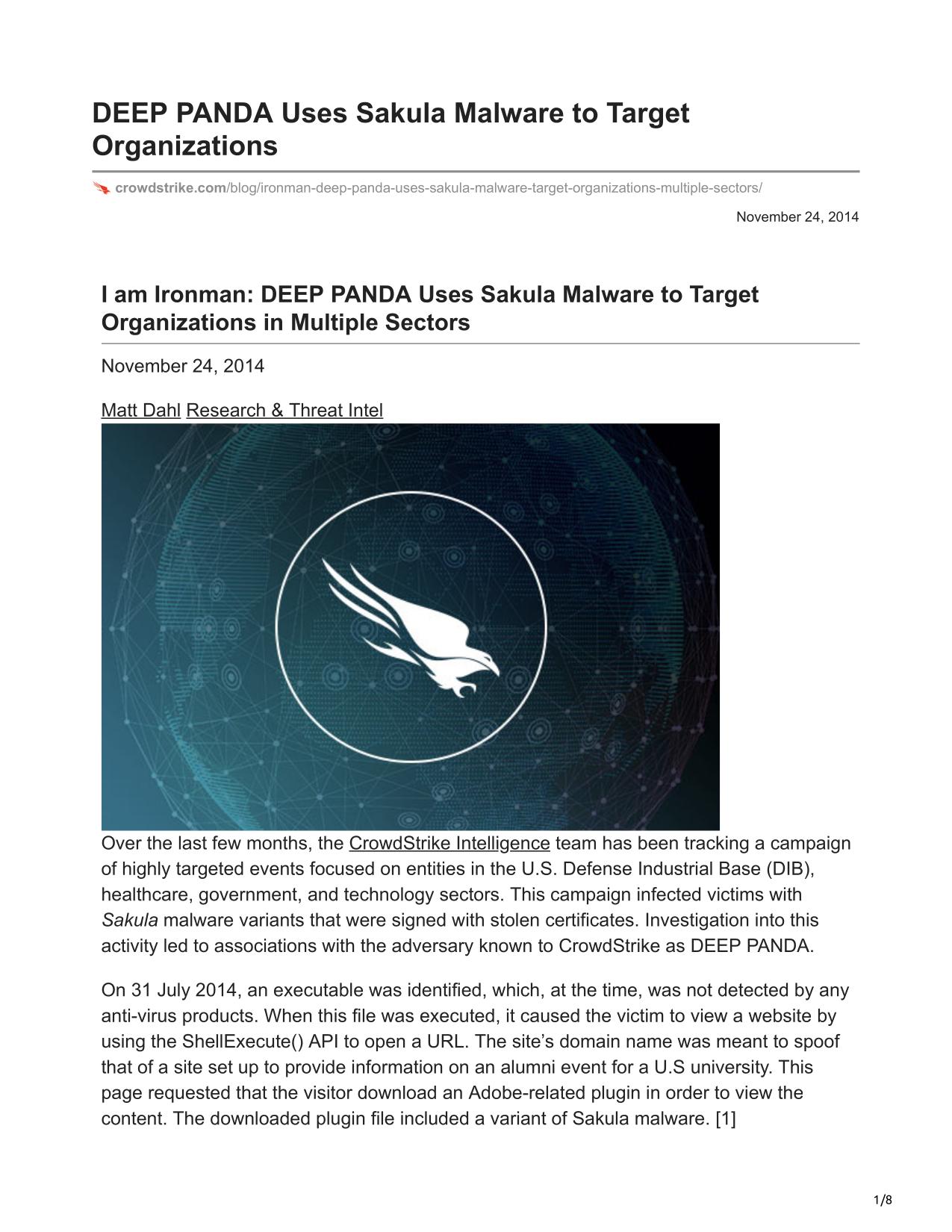 DEEP PANDA Uses Sakula Malware to Target Organizations

crowdstrike.com/blog/ironman-deep-panda-uses-sakula-malware-target-organizations-multiple-sectors/

November 24, 2014

I am Ironman: DEEP PANDA Uses Sakula Malware to Target Organizations in Multiple Sectors

November 24, 2014

Matt Dahl Research & Threat Intel

Over the last few months, the CrowdStrike Intelligence team has been tracking a campaign of highly targeted events focused on entities in the U.S. Defense Industrial Base (DIB), healthcare, government, and technology sectors. This campaign infected victims with Sakula malware variants that were signed with stolen certificates. Investigation into this activity led to associations with the adversary known to CrowdStrike as DEEP PANDA.

On 31 July 2014, an executable was identified, which, at the time, was not detected by any anti-virus products. When this file was executed, it caused the victim to view a website by using the ShellExecute() API to open a URL. The site's domain name was meant to spoof that of a site set up to provide information on an alumni event for a U.S university. This page requested that the visitor download an Adobe-related plugin in order to view the content. The downloaded plugin file included a variant of Sakula malware. [1]

1/8